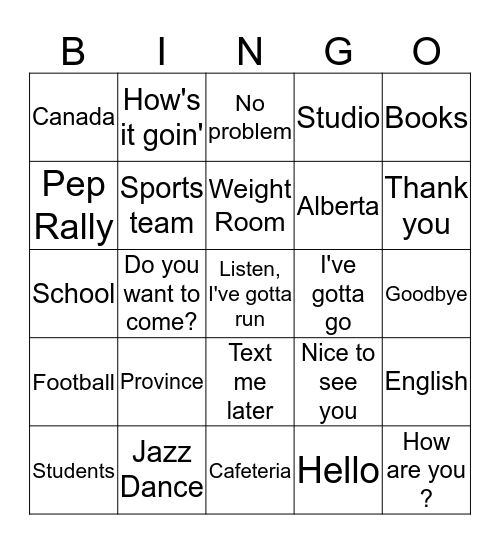 | B | I | N | G | O |
|---|---|---|---|---|
| Canada | How's it goin' | No problem | Studio | Books |
| Pep Rally | Sports team | Weight Room | Alberta | Thank you |
| School | Do you want to come? | Listen, I've gotta run | I've gotta go | Goodbye |
| Football | Province | Text me later | Nice to see you | English |
| Students | Jazz Dance | Cafeteria | Hello | How are you ? |